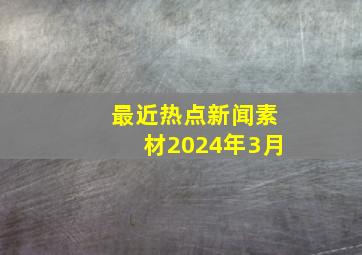 最近热点新闻素材2024年3月